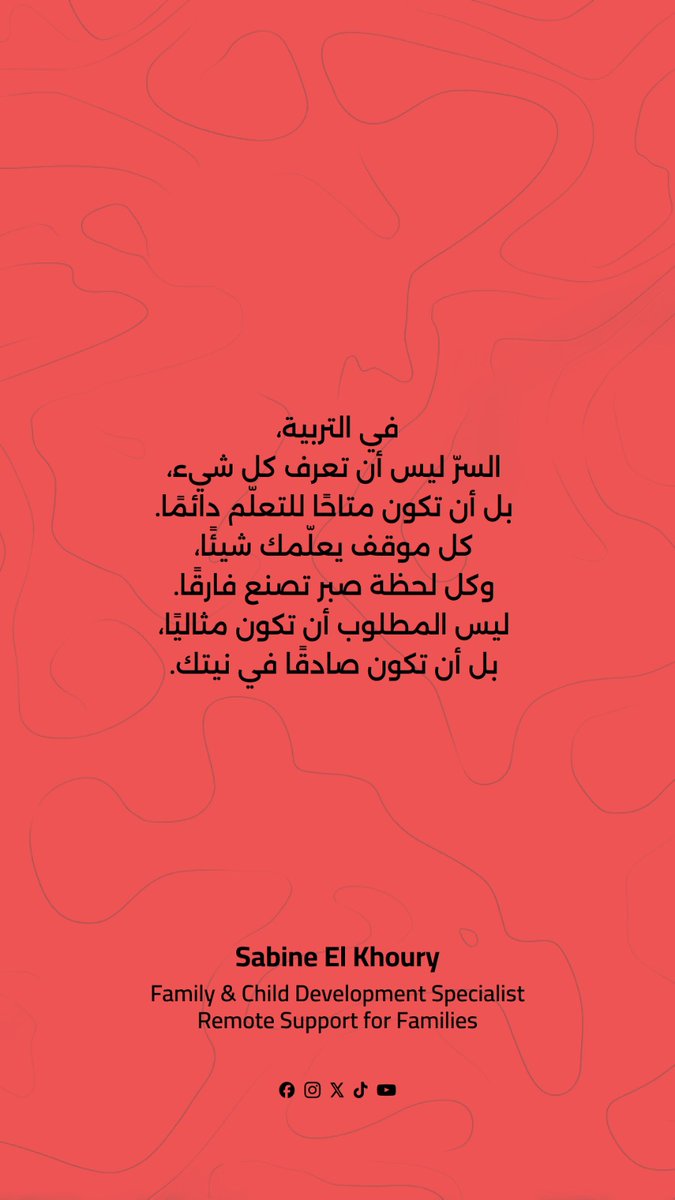 في التربية،
السرّ ليس أن تعرف كل شيء،
بل أن تكون متاحًا للتعلّم دائمًا.
كل موقف يعلّمك شيئًا،
وكل لحظة صبر تصنع فارقًا.
ليس المطلوب أن تكون مثاليًا،
بل أن تكون صادقًا في نيتك.

Sabine El Khoury
Family & Child Development Specialist
Remote Support for Families